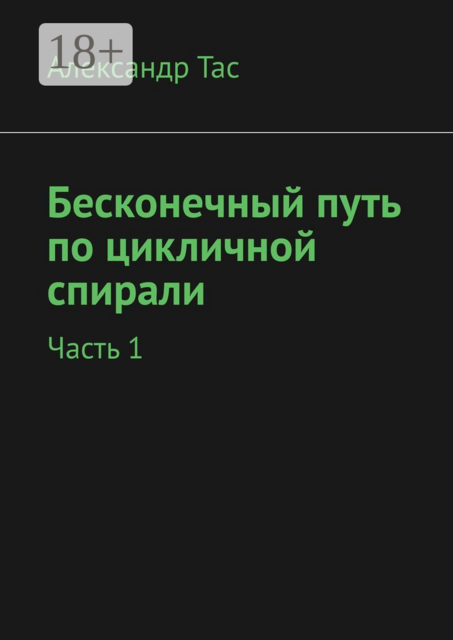 18+

Александр Тас

Бесконечный путь по цикличной спирали

Часть 1